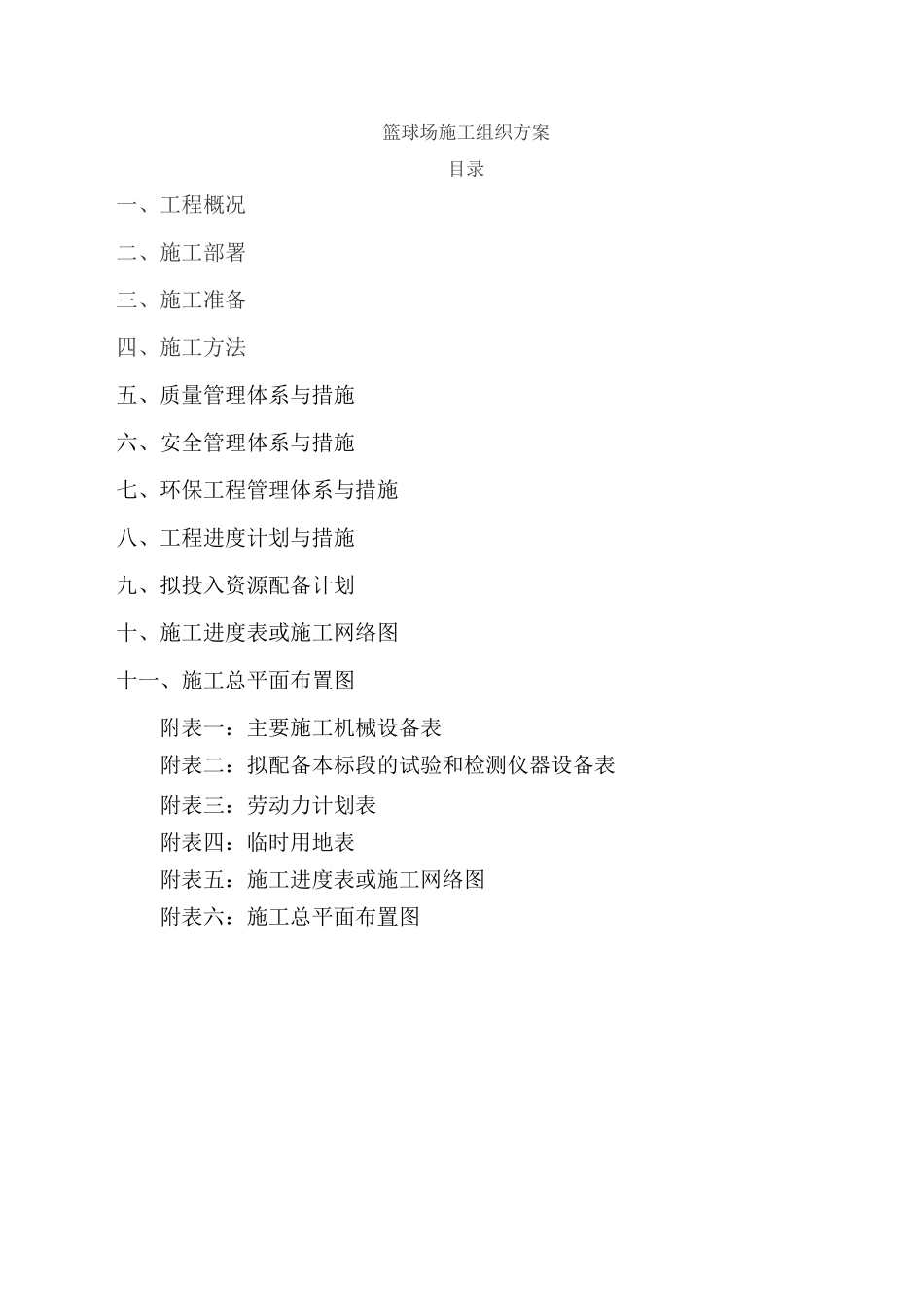 篮球场施工组织方案

目录

一、工程概况

二、施工部署

三、施工准备

四、施工方法

五、质量管理体系与措施

六、安全管理体系与措施

七、环保工程管理体系与措施

八、工程进度计划与措施

九、拟投入资源配备计划

十、施工进度表或施工网络图

十一、施工总平面布置图

附表一：主要施工机械设备表

附表二：拟配备本标段的试验和检测仪器设备表

附表三：劳动力计划表

附表四：临时用地表

附表五：施工进度表或施工网络图

附表六：施工总平面布置图